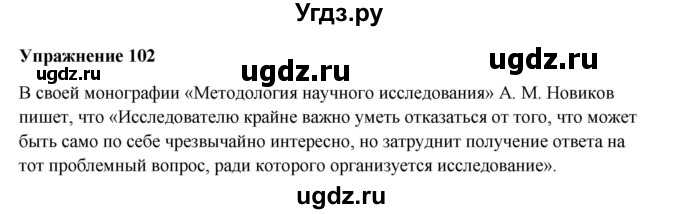 Угдз.ру

Упражнение 102

ugdz.ru ugdz.ru ugdz.ru

В своей монографии «Методология научного исследования» А. М. Новиков пишет, что «Исследователю крайне важно уметь отказаться от того, что может быть само по себе чрезвычайно интересно, но затруднит получение ответа на тот проблемный вопрос, ради которого организуется исследование».

ugdz.ru